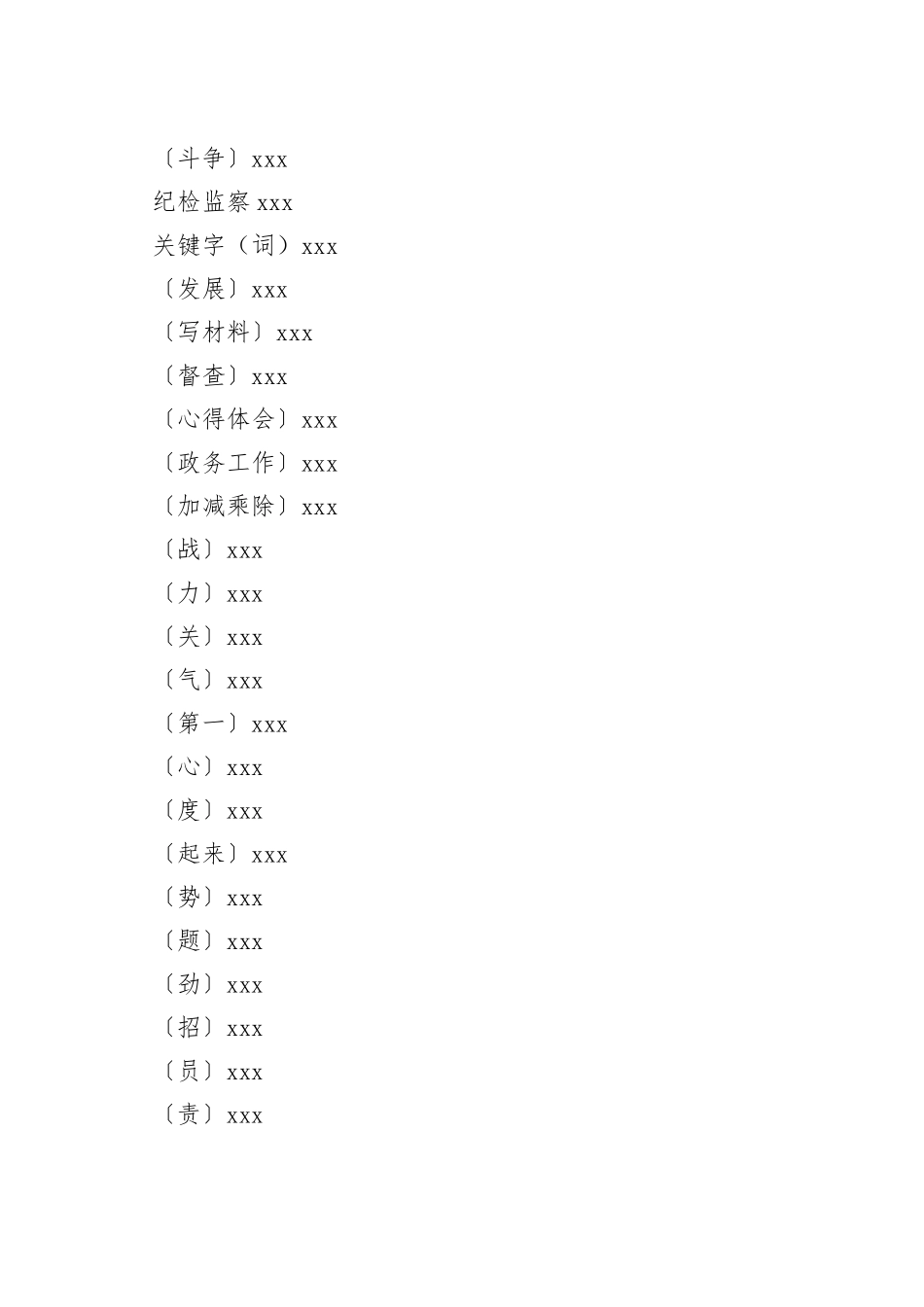 〔斗争〕xxx

纪检监察 xxx

关键字（词）xxx

〔发展〕xxx

〔写材料〕xxx

〔督查〕xxx

〔心得体会〕xxx

〔政务工作〕xxx

〔加减乘除〕xxx

〔战〕xxx

〔力〕xxx

〔关〕xxx

〔气〕xxx

〔第一〕xxx

〔心〕xxx

〔度〕xxx

〔起来〕xxx

〔势〕xxx

〔题〕xxx

〔劲〕xxx

〔招〕xxx

〔员〕xxx

〔责〕xxx